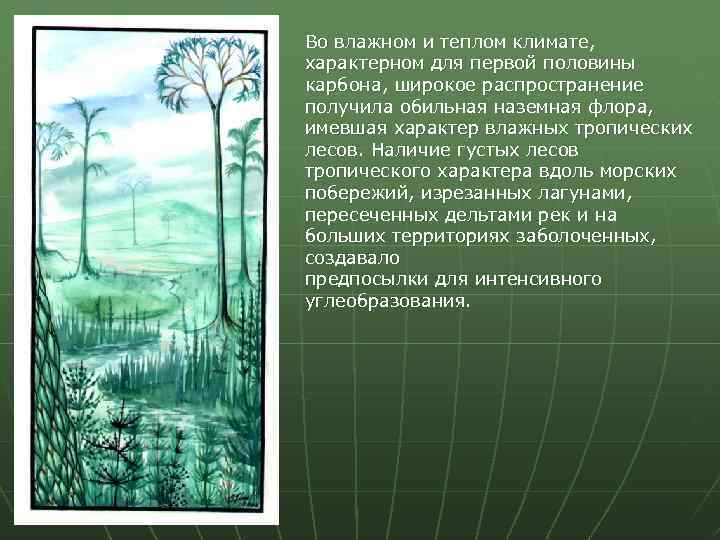 Во влажном и теплом климате, характерном для первой половины карбона, широкое распространение получила обильная наземная флора, имевшая характер влажных тропических лесов. Наличие густых лесов тропического характера вдоль морских побережий, изрезанных лагунами, пересеченных дельтами рек и на больших территориях заболоченных, создавало
предпосылки для интенсивного углеобразования.